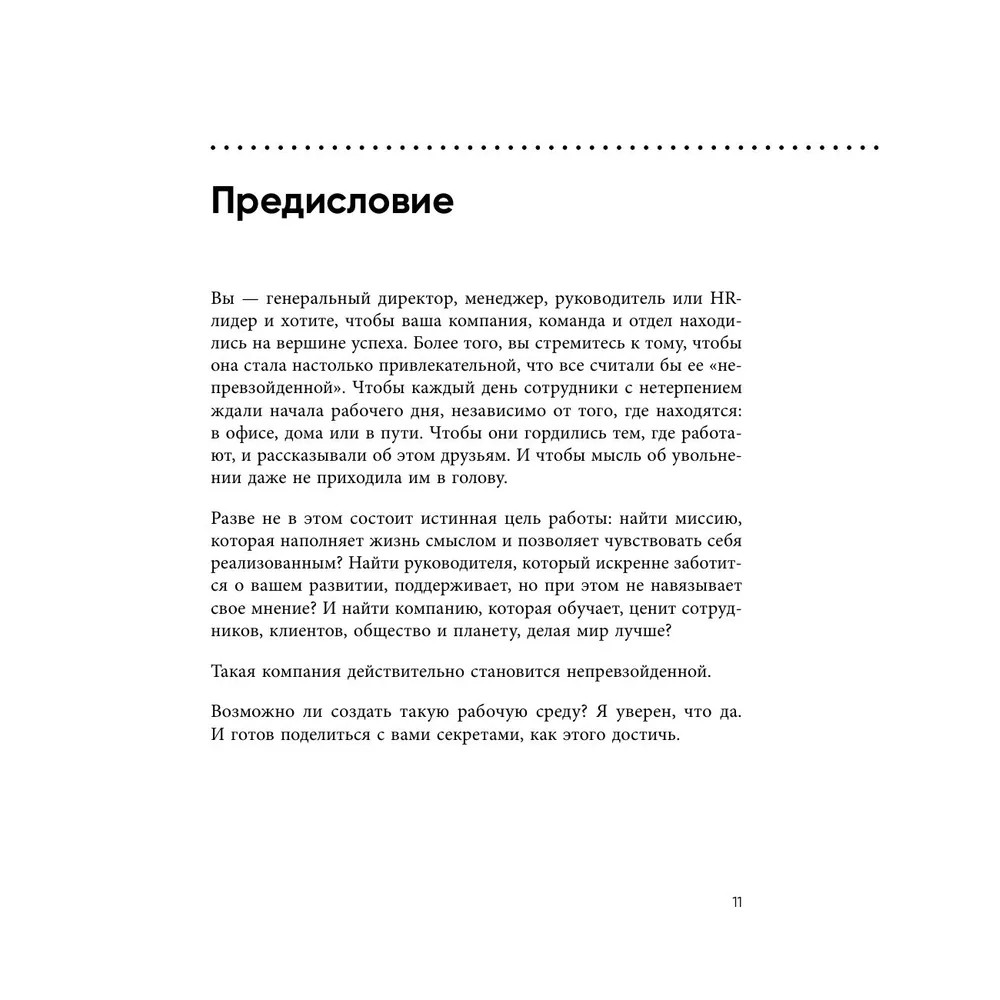 Предисловие

Вы — генеральный директор, менеджер, руководитель или HR-лидер и хотите, чтобы ваша компания, команда и отдел находились на вершине успеха. Более того, вы стремитесь к тому, чтобы она стала настолько привлекательной, что все считали бы ее «непревзойденной». Чтобы каждый день сотрудники с нетерпением ждали начала рабочего дня, независимо от того, где находятся: в офисе, дома или в пути. Чтобы они гордились тем, где работают, и рассказывали об этом друзьям. И чтобы мысль об увольнении даже не приходила им в голову.

Разве не в этом состоит истинная цель работы: найти миссию, которая наполняет жизнь смыслом и позволяет чувствовать себя реализованным? Найти руководителя, который искренне заботится о вашем развитии, поддерживает, но при этом не навязывает свое мнение? И найти компанию, которая обучает, ценит сотрудников, клиентов, общество и планету, делая мир лучше?

Такая компания действительно становится непревзойденной.

Возможно ли создать такую рабочую среду? Я уверен, что да. И готов поделиться с вами секретами, как этого достичь.

11